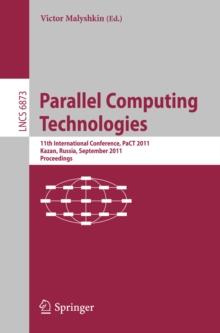 Victor Malyshkin (Ed.)

LNCS 6873

Parallel Computing Technologies

11th International Conference, PaCT 2011
Kazan, Russia, September 2011
Proceedings

Springer